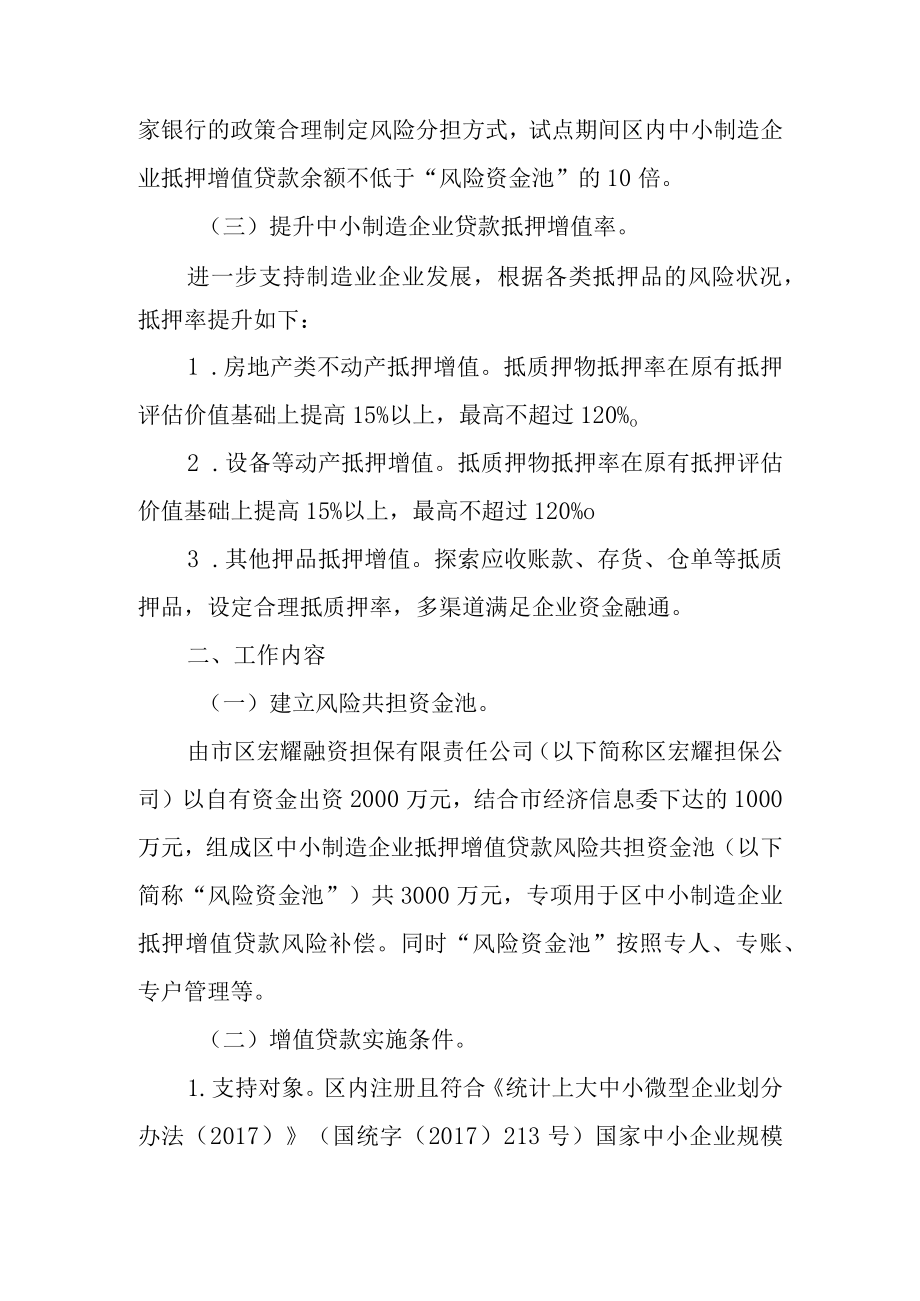 家银行的政策合理制定风险分担方式，试点期间区内中小制造企业抵押增值贷款余额不低于“风险资金池”的10倍。

（三）提升中小制造企业贷款抵押增值率。

进一步支持制造业企业发展，根据各类抵押品的风险状况，抵押率提升如下：

1．房地产类不动产抵押增值。抵质押物抵押率在原有抵押评估价值基础上提高15%以上，最高不超过120%o

2．设备等动产抵押增值。抵质押物抵押率在原有抵押评估价值基础上提高15%以上，最高不超过120%o

3．其他押品抵押增值。探索应收账款、存货、仓单等抵质押品，设定合理抵质押率，多渠道满足企业资金融通。

二、工作内容

（一）建立风险共担资金池。

由市区宏耀融资担保有限责任公司（以下简称区宏耀担保公司）以自有资金出资2000万元，结合市经济信息委下达的1000万元，组成区中小制造企业抵押增值贷款风险共担资金池（以下简称“风险资金池”）共3000万元，专项用于区中小制造企业抵押增值贷款风险补偿。同时“风险资金池”按照专人、专账、专户管理等。

（二）增值贷款实施条件。

1.支持对象。区内注册且符合《统计上大中小微型企业划分办法（2017）》（国统字（2017）213号）国家中小企业规模